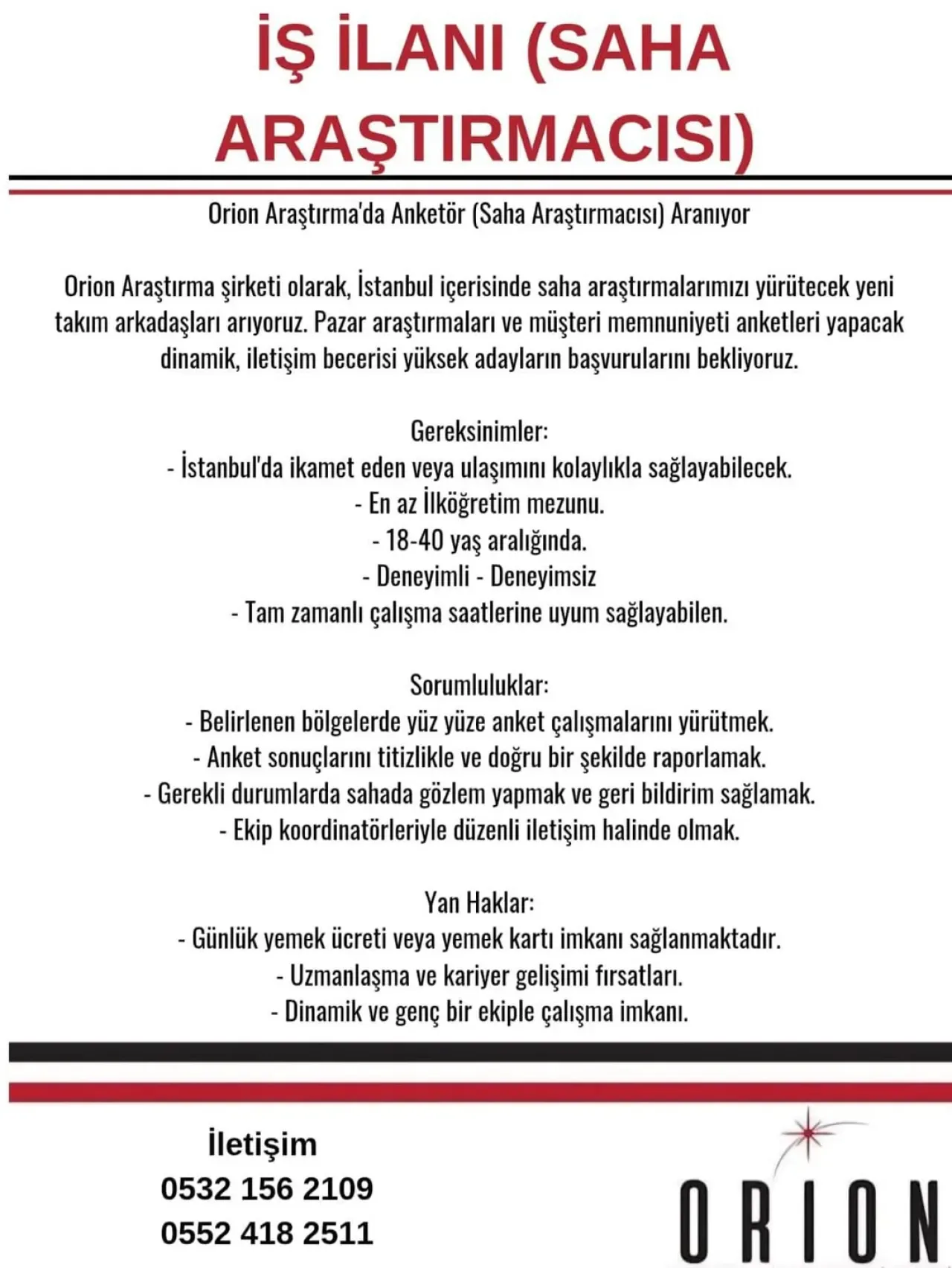 İŞ İLANI (SAHA ARAŞTIRMACISI)

Orion Araştırma'da Anketör (Saha Araştırmacısı) Aranıyor

Orion Araştırma şirketi olarak, İstanbul içerisinde saha araştırmalarımızı yürütecek yeni takım arkadaşları arıyoruz. Pazar araştırmaları ve müşteri memnuniyeti anketleri yapacak dinamik, iletişim becerisi yüksek adayların başvurularını bekliyoruz.

Gereksinimler:
- İstanbul'da ikamet eden veya ulaşımını kolaylıkla sağlayabilecek.
- En az İlköğretim mezunu.
- 18-40 yaş aralığında.
- Deneyimli - Deneyimsiz
- Tam zamanlı çalışma saatlerine uyum sağlayabilen.

Sorumluluklar:
- Belirlenen bölgelerde yüz yüze anket çalışmalarını yürütmek.
- Anket sonuçlarını titizlikle ve doğru bir şekilde raporlamak.
- Gerekli durumlarda sahada gözlem yapmak ve geri bildirim sağlamak.
- Ekip koordinatörleriyle düzenli iletişim halinde olmak.

Yan Haklar:
- Günlük yemek ücreti veya yemek kartı imkanı sağlanmaktadır.
- Uzmanlaşma ve kariyer gelişimi fırsatları.
- Dinamik ve genç bir ekiple çalışma imkanı.

İletişim
0532 156 2109
0552 418 2511

ORION